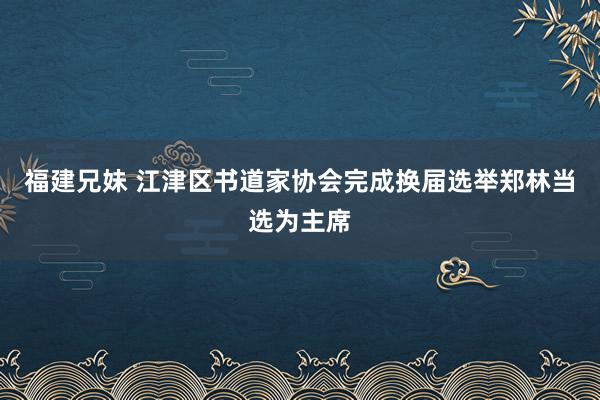 福建兄妹 江津区书道家协会完成换届选举郑林当选为主席